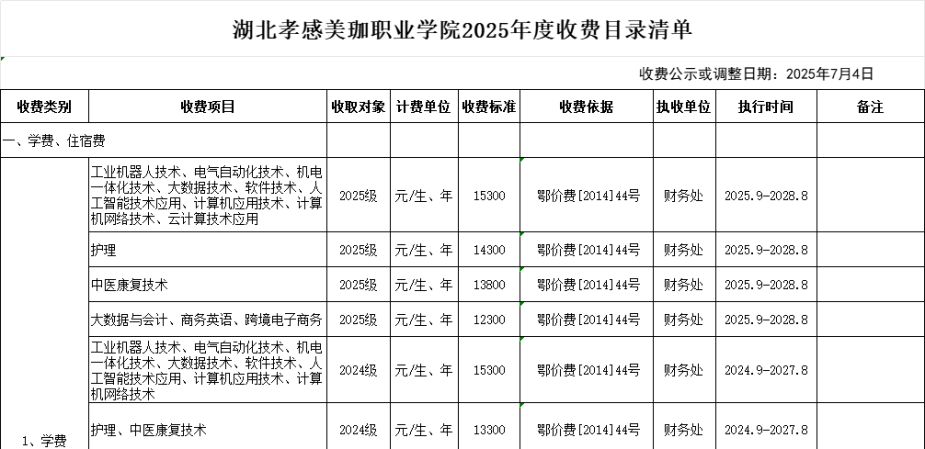 湖北孝感美珈职业学院2025年度收费目录清单

收费公示或调整日期：2025年7月4日

| 收费类别 | 收费项目 | 收取对象 | 计费单位 | 收费标准 | 收费依据 | 执收单位 | 执行时间 | 备注 |
|---|---|---|---|---|---|---|---|---|
| 一、学费、住宿费 | | | | | | | | |
| 1、学费 | 工业机器人技术、电气自动化技术、机电一体化技术、大数据技术、软件技术、人工智能技术应用、计算机应用技术、计算机网络技术、云计算技术应用 | 2025级 | 元/生、年 | 15300 | 鄂价费[2014]44号 | 财务处 | 2025.9-2028.8 | |
| | 护理 | 2025级 | 元/生、年 | 14300 | 鄂价费[2014]44号 | 财务处 | 2025.9-2028.8 | |
| | 中医康复技术 | 2025级 | 元/生、年 | 13800 | 鄂价费[2014]44号 | 财务处 | 2025.9-2028.8 | |
| | 大数据与会计、商务英语、跨境电子商务 | 2025级 | 元/生、年 | 12300 | 鄂价费[2014]44号 | 财务处 | 2025.9-2028.8 | |
| | 工业机器人技术、电气自动化技术、机电一体化技术、大数据技术、软件技术、人工智能技术应用、计算机应用技术、计算机网络技术 | 2024级 | 元/生、年 | 15300 | 鄂价费[2014]44号 | 财务处 | 2024.9-2027.8 | |
| | 护理、中医康复技术 | 2024级 | 元/生、年 | 13300 | 鄂价费[2014]44号 | 财务处 | 2024.9-2027.8 | |